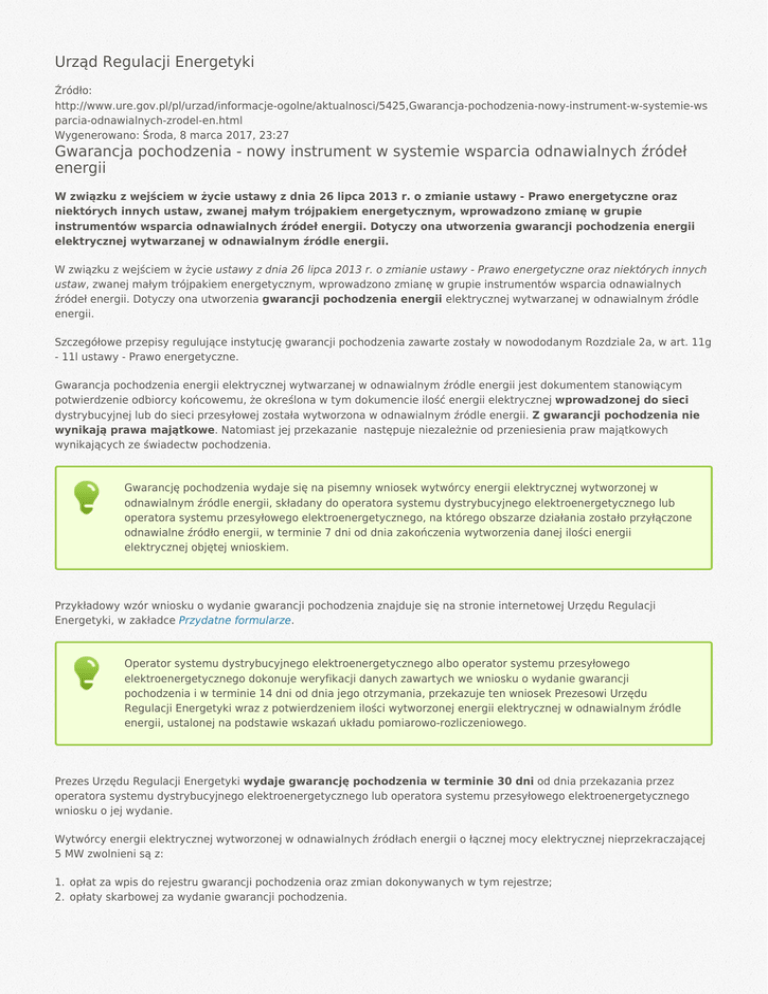 Urząd Regulacji Energetyki

Źródło:
http://www.ure.gov.pl/pl/urzad/informacje-ogolne/aktualnosci/5425,Gwarancja-pochodzenia-nowy-instrument-w-systemie-wsparcia-odnawialnych-zrodel-en.html
Wygenerowano: Środa, 8 marca 2017, 23:27

Gwarancja pochodzenia - nowy instrument w systemie wsparcia odnawialnych źródeł energii

W związku z wejściem w życie ustawy z dnia 26 lipca 2013 r. o zmianie ustawy - Prawo energetyczne oraz niektórych innych ustaw, zwanej małym trójpakiem energetycznym, wprowadzono zmianę w grupie instrumentów wsparcia odnawialnych źródeł energii. Dotyczy ona utworzenia gwarancji pochodzenia energii elektrycznej wytwarzanej w odnawialnym źródle energii.

W związku z wejściem w życie ustawy z dnia 26 lipca 2013 r. o zmianie ustawy - Prawo energetyczne oraz niektórych innych ustaw, zwanej małym trójpakiem energetycznym, wprowadzono zmianę w grupie instrumentów wsparcia odnawialnych źródeł energii. Dotyczy ona utworzenia gwarancji pochodzenia energii elektrycznej wytwarzanej w odnawialnym źródle energii.

Szczegółowe przepisy regulujące instytucję gwarancji pochodzenia zawarte zostały w nowododanym Rozdziale 2a, w art. 11g - 11l ustawy - Prawo energetyczne.

Gwarancja pochodzenia energii elektrycznej wytwarzanej w odnawialnym źródle energii jest dokumentem stanowiącym potwierdzenie odbiorcy końcowemu, że określona w tym dokumencie ilość energii elektrycznej wprowadzonej do sieci dystrybucyjnej lub do sieci przesyłowej została wytworzona w odnawialnym źródle energii. Z gwarancji pochodzenia nie wynikają prawa majątkowe. Natomiast jej przekazanie następuje niezależnie od przeniesienia praw majątkowych wynikających ze świadectw pochodzenia.

Gwarancję pochodzenia wydaje się na pisemny wniosek wytwórcy energii elektrycznej wytworzonej w odnawialnym źródle energii, składany do operatora systemu dystrybucyjnego elektroenergetycznego lub operatora systemu przesyłowego elektroenergetycznego, na którego obszarze działania zostało przyłączone odnawialne źródło energii, w terminie 7 dni od dnia zakończenia wytworzenia danej ilości energii elektrycznej objętej wnioskiem.

Przykładowy wzór wniosku o wydanie gwarancji pochodzenia znajduje się na stronie internetowej Urzędu Regulacji Energetyki, w zakładce Przydatne formularze.

Operator systemu dystrybucyjnego elektroenergetycznego albo operator systemu przesyłowego elektroenergetycznego dokonuje weryfikacji danych zawartych we wniosku o wydanie gwarancji pochodzenia i w terminie 14 dni od dnia jego otrzymania, przekazuje ten wniosek Prezesowi Urzędu Regulacji Energetyki wraz z potwierdzeniem ilości wytworzonej energii elektrycznej w odnawialnym źródle energii, ustalonej na podstawie wskazań układu pomiarowo-rozliczeniowego.

Prezes Urzędu Regulacji Energetyki wydaje gwarancję pochodzenia w terminie 30 dni od dnia przekazania przez operatora systemu dystrybucyjnego elektroenergetycznego lub operatora systemu przesyłowego elektroenergetycznego wniosku o jej wydanie.

Wytwórcy energii elektrycznej wytworzonej w odnawialnych źródłach energii o łącznej mocy elektrycznej nieprzekraczającej 5 MW zwolnieni są z:

1. opłat za wpis do rejestru gwarancji pochodzenia oraz zmian dokonywanych w tym rejestrze;
2. opłaty skarbowej za wydanie gwarancji pochodzenia.